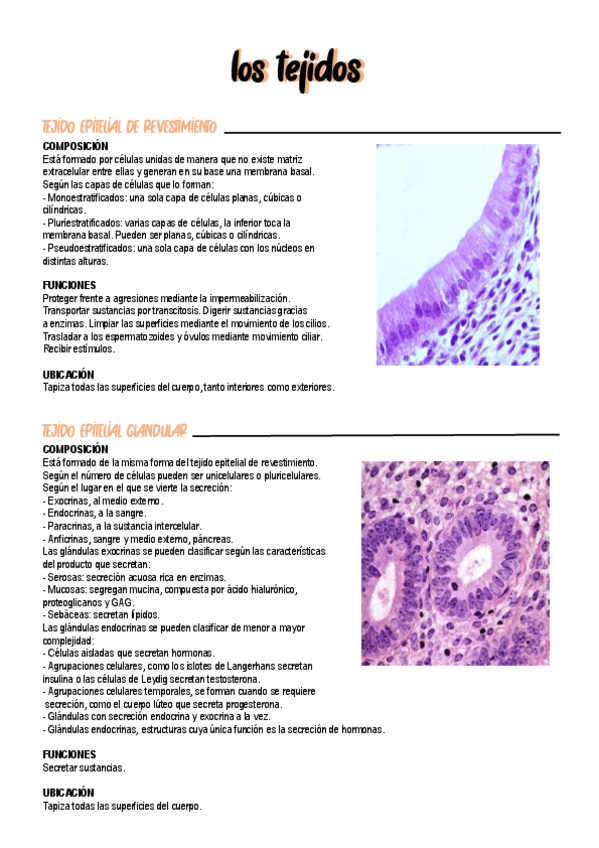 los tejidos

TEJIDO EPITELIAL DE REVESTIMIENTO

COMPOSICIÓN
Está formado por células unidas de manera que no existe matriz extracelular entre ellas y generan en su base una membrana basal.
Según las capas de células que lo forman:
- Monoestratificados: una sola capa de células planas, cúbicas o cilíndricas.
- Pluriestratificados: varias capas de células, la inferior toca la membrana basal. Pueden ser planas, cúbicas o cilíndricas.
- Pseudoestratificados: una sola capa de células con los núcleos en distintas alturas.

FUNCIONES
Proteger frente a agresiones mediante la impermeabilización.
Transportar sustancias por transcitosis. Digerir sustancias gracias a enzimas. Limpiar las superficies mediante el movimiento de los cilios.
Trasladar a los espermatozoides y óvulos mediante movimiento ciliar.
Recibir estímulos.

UBICACIÓN
Tapiza todas las superficies del cuerpo, tanto interiores como exteriores.

TEJIDO EPITELIAL GLANDULAR

COMPOSICIÓN
Está formado de la misma forma del tejido epitelial de revestimiento.
Según el número de células pueden ser unicelulares o pluricelulares.
Según el lugar en el que se vierte la secreción:
- Exocrinas, al medio externo.
- Endocrinas, a la sangre.
- Paracrinas, a la sustancia intercelular.
- Anficrinas, sangre y medio externo, páncreas.
Las glándulas exocrinas se pueden clasificar según las características del producto que secretan:
- Serosas: secreción acuosa rica en enzimas.
- Mucosas: segregan mucina, compuesta por ácido hialurónico, proteoglicanos y GAG.
- Sebáceas: secretan lípidos.
Las glándulas endocrinas se pueden clasificar de menor a mayor complejidad:
- Células aisladas que secretan hormonas.
- Agrupaciones celulares, como los islotes de Langerhans secretan insulina o las células de Leydig secretan testosterona.
- Agrupaciones celulares temporales, se forman cuando se requiere secreción, como el cuerpo lúteo que secreta progesterona.
- Glándulas con secreción endocrina y exocrina a la vez.
- Glándulas endocrinas, estructuras cuya única función es la secreción de hormonas.

FUNCIONES
Secretar sustancias.

UBICACIÓN
Tapiza todas las superficies del cuerpo.